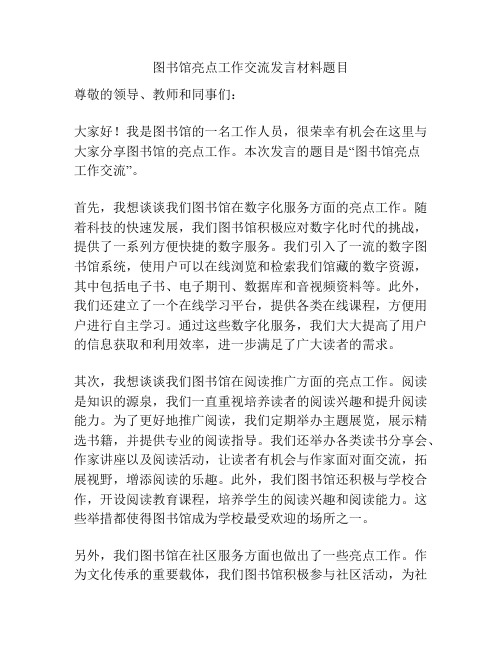 图书馆亮点工作交流发言材料题目

尊敬的领导、教师和同事们：

大家好！我是图书馆的一名工作人员，很荣幸有机会在这里与大家分享图书馆的亮点工作。本次发言的题目是“图书馆亮点工作交流”。

首先，我想谈谈我们图书馆在数字化服务方面的亮点工作。随着科技的快速发展，我们图书馆积极应对数字化时代的挑战，提供了一系列方便快捷的数字服务。我们引入了一流的数字图书馆系统，使用户可以在线浏览和检索我们馆藏的数字资源，其中包括电子书、电子期刊、数据库和音视频资料等。此外，我们还建立了一个在线学习平台，提供各类在线课程，方便用户进行自主学习。通过这些数字化服务，我们大大提高了用户的信息获取和利用效率，进一步满足了广大读者的需求。

其次，我想谈谈我们图书馆在阅读推广方面的亮点工作。阅读是知识的源泉，我们一直重视培养读者的阅读兴趣和提升阅读能力。为了更好地推广阅读，我们定期举办主题展览，展示精选书籍，并提供专业的阅读指导。我们还举办各类读书分享会、作家讲座以及阅读活动，让读者有机会与作家面对面交流，拓展视野，增添阅读的乐趣。此外，我们图书馆还积极与学校合作，开设阅读教育课程，培养学生的阅读兴趣和阅读能力。这些举措都使得图书馆成为学校最受欢迎的场所之一。

另外，我们图书馆在社区服务方面也做出了一些亮点工作。作为文化传承的重要载体，我们图书馆积极参与社区活动，为社